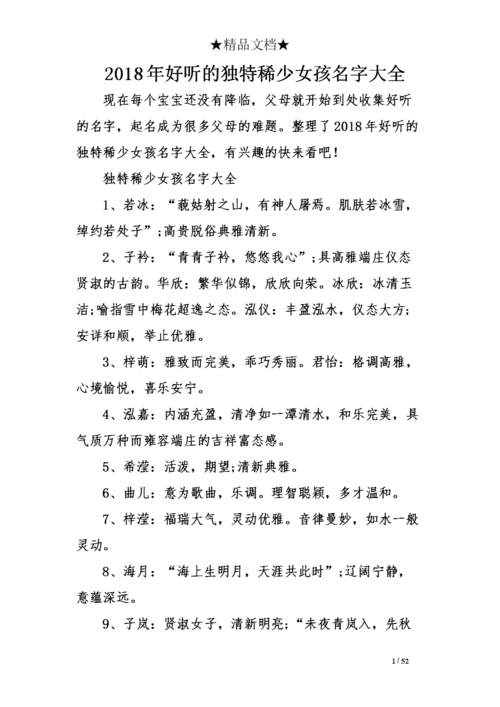 ★精品文档★

2018年好听的独特稀少女孩名字大全

现在每个宝宝还没有降临，父母就开始到处收集好听的名字，起名成为很多父母的难题。整理了2018年好听的独特稀少女孩名字大全，有兴趣的快来看吧！

独特稀少女孩名字大全

1、若冰：“藐姑射之山，有神人居焉。肌肤若冰雪，绰约若处子”；高贵脱俗典雅清新。

2、子衿：“青青子衿，悠悠我心”；具高雅端庄仪态贤淑的古韵。华欣：繁华似锦，欣欣向荣。冰欣：冰清玉洁；喻指雪中梅花超逸之态。泓仪：丰盈泓水，仪态大方；安详和顺，举止优雅。

3、梓萌：雅致而完美，乖巧秀丽。君怡：格调高雅，心境愉悦，喜乐安宁。

4、泓嘉：内涵充盈，清净如一潭清水，和乐完美，具气质万种而雍容端庄的吉祥富态感。

5、希滢：活泼，期望；清新典雅。

6、曲儿：意为歌曲，乐调。理智聪颖，多才温和。

7、梓滢：福瑞大气，灵动优雅。音律曼妙，如水一般灵动。

8、海月：“海上生明月，天涯共此时”；辽阔宁静，意蕴深远。

9、子岚：贤淑女子，清新明亮；“未夜青岚入，先秋

1 / 52